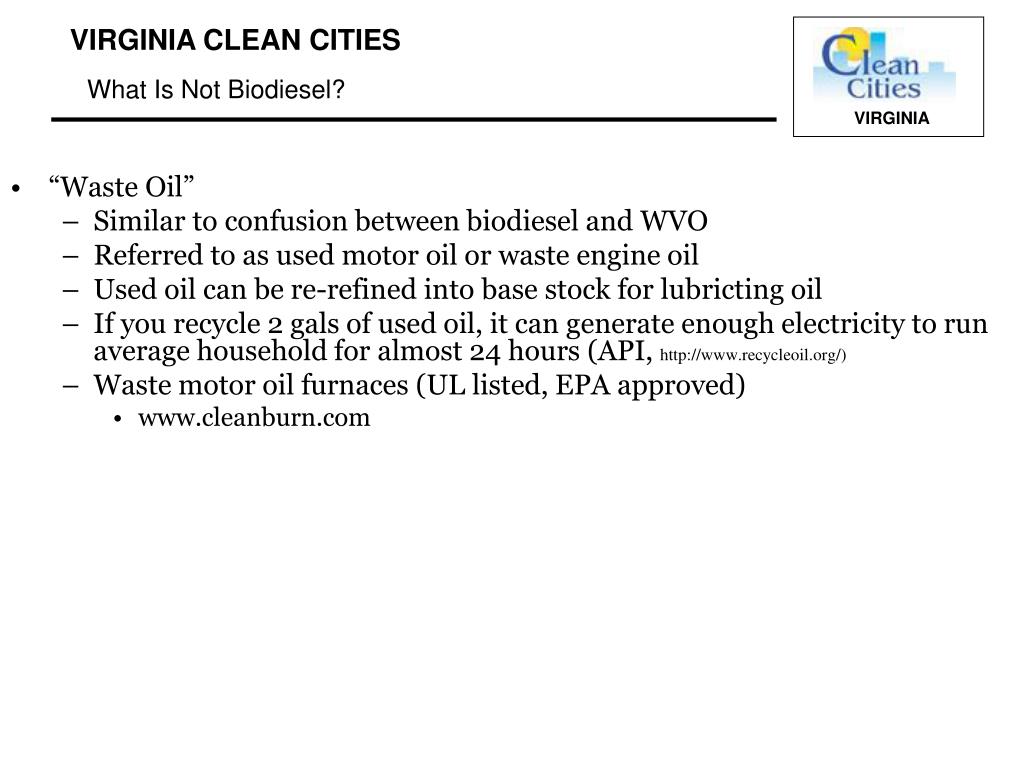 VIRGINIA CLEAN CITIES

What Is Not Biodiesel?

Clean Cities
VIRGINIA

• “Waste Oil”
– Similar to confusion between biodiesel and WVO
– Referred to as used motor oil or waste engine oil
– Used oil can be re-refined into base stock for lubricting oil
– If you recycle 2 gals of used oil, it can generate enough electricity to run average household for almost 24 hours (API, http://www.recycleoil.org/)
– Waste motor oil furnaces (UL listed, EPA approved)
• www.cleanburn.com